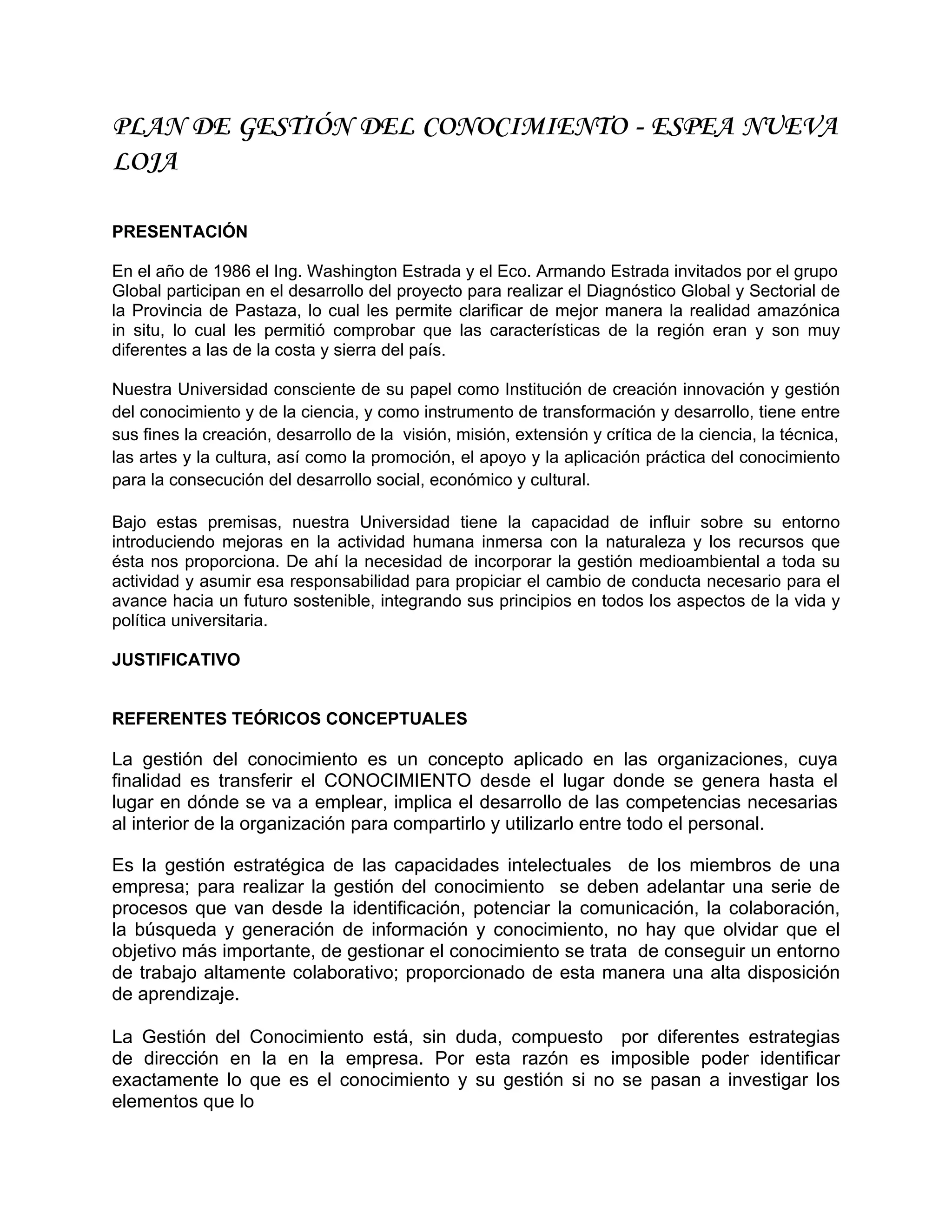 PLAN DE GESTIÓN DEL CONOCIMIENTO - ESPEA NUEVA LOJA

PRESENTACIÓN

En el año de 1986 el Ing. Washington Estrada y el Eco. Armando Estrada invitados por el grupo Global participan en el desarrollo del proyecto para realizar el Diagnóstico Global y Sectorial de la Provincia de Pastaza, lo cual les permite clarificar de mejor manera la realidad amazónica in situ, lo cual les permitió comprobar que las características de la región eran y son muy diferentes a las de la costa y sierra del país.

Nuestra Universidad consciente de su papel como Institución de creación innovación y gestión del conocimiento y de la ciencia, y como instrumento de transformación y desarrollo, tiene entre sus fines la creación, desarrollo de la visión, misión, extensión y crítica de la ciencia, la técnica, las artes y la cultura, así como la promoción, el apoyo y la aplicación práctica del conocimiento para la consecución del desarrollo social, económico y cultural.

Bajo estas premisas, nuestra Universidad tiene la capacidad de influir sobre su entorno introduciendo mejoras en la actividad humana inmersa con la naturaleza y los recursos que ésta nos proporciona. De ahí la necesidad de incorporar la gestión medioambiental a toda su actividad y asumir esa responsabilidad para propiciar el cambio de conducta necesario para el avance hacia un futuro sostenible, integrando sus principios en todos los aspectos de la vida y política universitaria.

JUSTIFICATIVO

REFERENTES TEÓRICOS CONCEPTUALES

La gestión del conocimiento es un concepto aplicado en las organizaciones, cuya finalidad es transferir el CONOCIMIENTO desde el lugar donde se genera hasta el lugar en dónde se va a emplear, implica el desarrollo de las competencias necesarias al interior de la organización para compartirlo y utilizarlo entre todo el personal.

Es la gestión estratégica de las capacidades intelectuales de los miembros de una empresa; para realizar la gestión del conocimiento se deben adelantar una serie de procesos que van desde la identificación, potenciar la comunicación, la colaboración, la búsqueda y generación de información y conocimiento, no hay que olvidar que el objetivo más importante, de gestionar el conocimiento se trata de conseguir un entorno de trabajo altamente colaborativo; proporcionado de esta manera una alta disposición de aprendizaje.

La Gestión del Conocimiento está, sin duda, compuesto por diferentes estrategias de dirección en la en la empresa. Por esta razón es imposible poder identificar exactamente lo que es el conocimiento y su gestión si no se pasan a investigar los elementos que lo